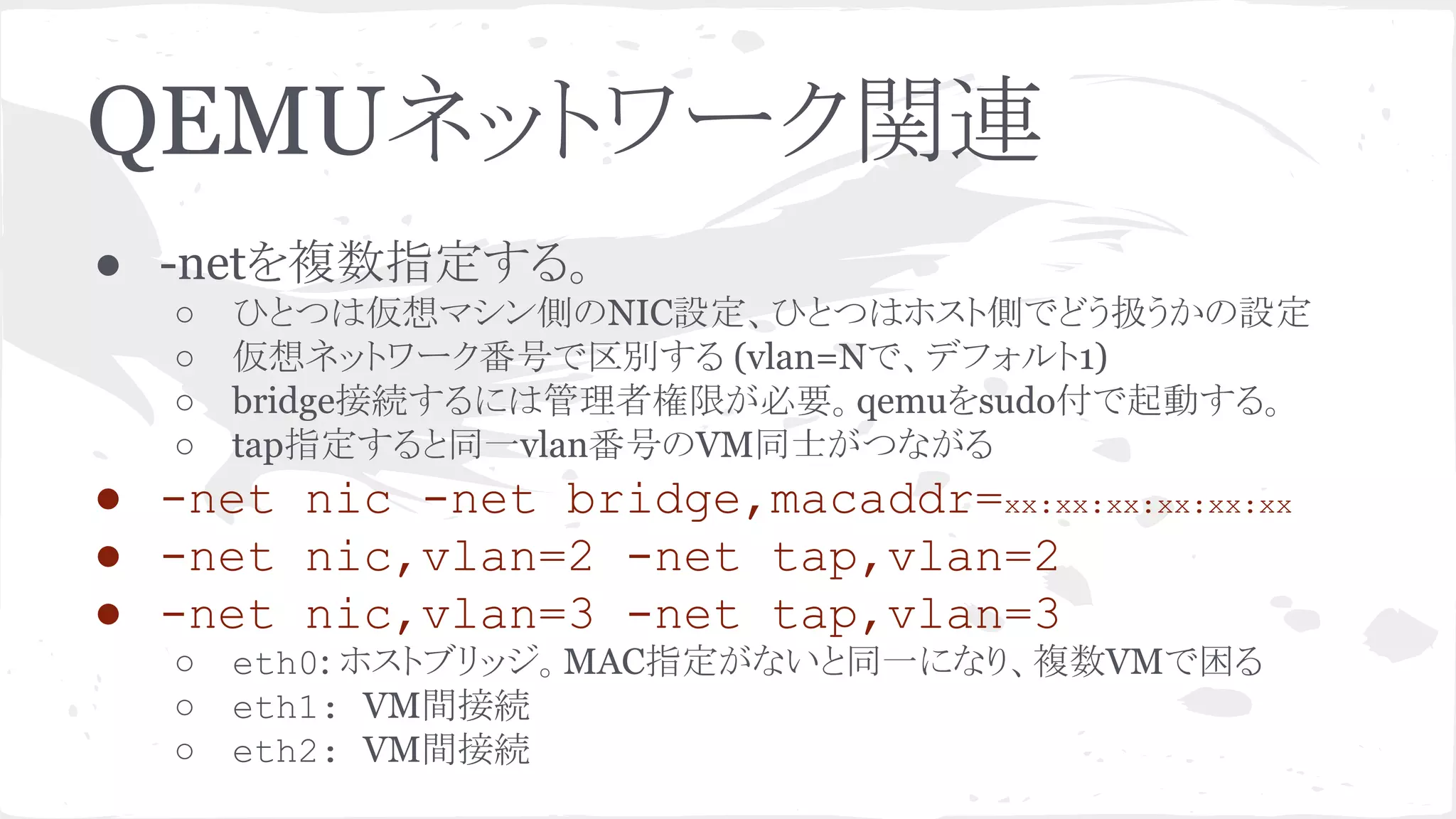 QEMUネットワーク関連

● -netを複数指定する。
  ○ ひとつは仮想マシン側のNIC設定、ひとつはホスト側でどう扱うかの設定
  ○ 仮想ネットワーク番号で区別する (vlan=Nで、デフォルト1)
  ○ bridge接続するには管理者権限が必要。qemuをsudo付で起動する。
  ○ tap指定すると同一vlan番号のVM同士がつながる
● -net nic -net bridge,macaddr=xx:xx:xx:xx:xx:xx
● -net nic,vlan=2 -net tap,vlan=2
● -net nic,vlan=3 -net tap,vlan=3
  ○ eth0: ホストブリッジ。MAC指定がないと同一になり、複数VMで困る
  ○ eth1: VM間接続
  ○ eth2: VM間接続